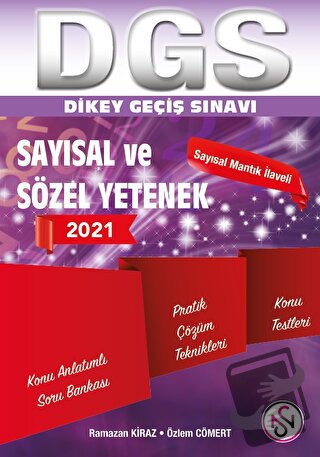 DGS

DİKEY GEÇİŞ SINAVI

SAYISAL ve SÖZEL YETENEK

Sayısal Mantık İlaveli

2021

Konu Anlatımlı Soru Bankası

Pratik Çözüm Teknikleri

Konu Testleri

Ramazan KİRAZ • Özlem CÖMERT